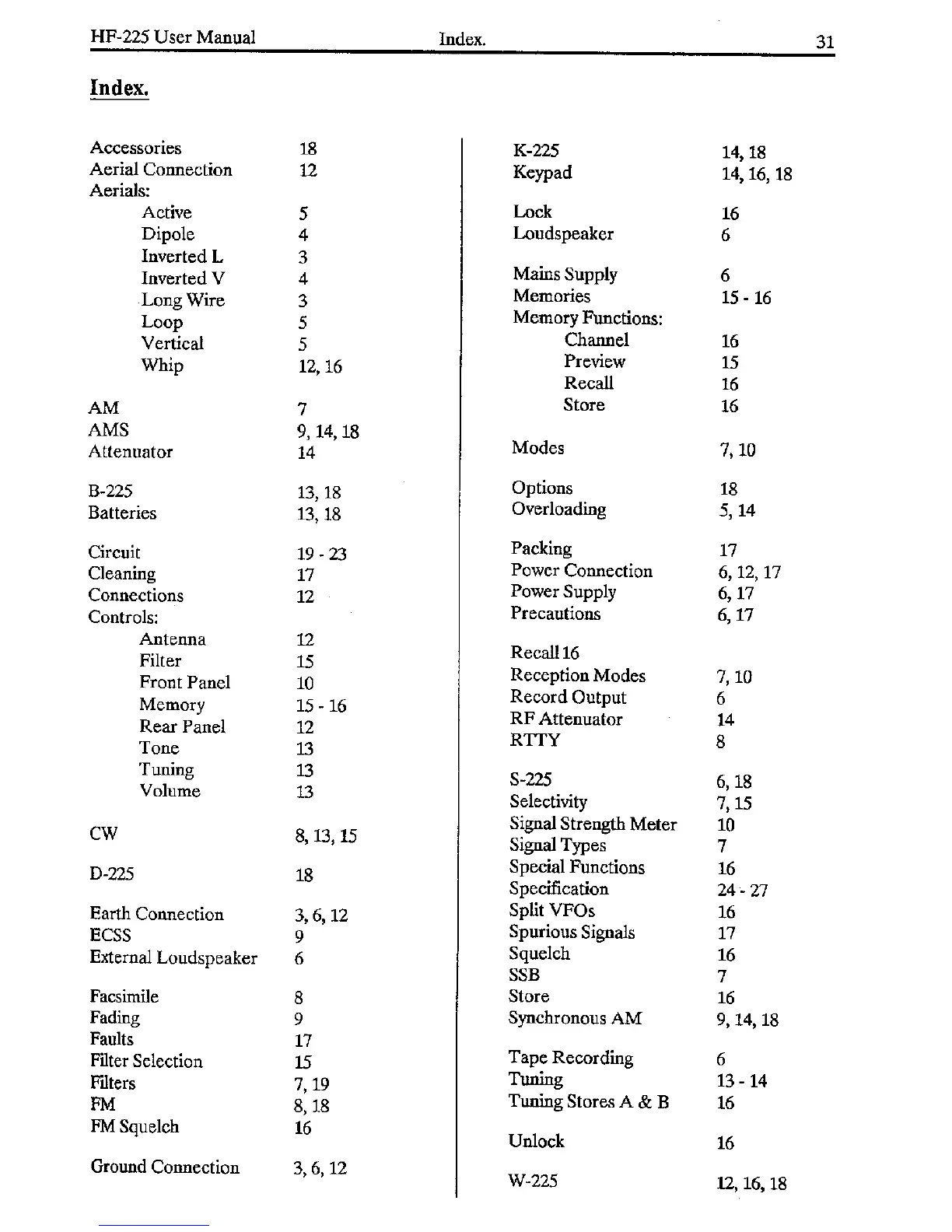 HF-225 User Manual Index. 31

Index.

Accessories 18
Aerial Connection 12
Aerials:
Active 5
Dipole 4
Inverted L 3
Inverted V 4
Long Wire 3
Loop 5
Vertical 5
Whip 12, 16

AM 7
AMS 9, 14, 18
Attenuator 14

B-225 13, 18
Batteries 13, 18

Circuit 19 - 23
Cleaning 17
Connections 12
Controls:
Antenna 12
Filter 15
Front Panel 10
Memory 15 - 16
Rear Panel 12
Tone 13
Tuning 13
Volume 13

CW 8, 13, 15

D-225 18

Earth Connection 3, 6, 12
ECSS 9
External Loudspeaker 6

Facsimile 8
Fading 9
Faults 17
Filter Selection 15
Filters 7, 19
FM 8, 18
FM Squelch 16

Ground Connection 3, 6, 12

K-225 14, 18
Keypad 14, 16, 18

Lock 16
Loudspeaker 6

Mains Supply 6
Memories 15 - 16
Memory Functions:
Channel 16
Preview 15
Recall 16
Store 16

Modes 7, 10

Options 18
Overloading 5, 14

Packing 17
Power Connection 6, 12, 17
Power Supply 6, 17
Precautions 6, 17

Recall 16
Reception Modes 7, 10
Record Output 6
RF Attenuator 14
RTTY 8

S-225 6, 18
Selectivity 7, 15
Signal Strength Meter 10
Signal Types 7
Special Functions 16
Specification 24 - 27
Split VFOs 16
Spurious Signals 17
Squelch 16
SSB 7
Store 16
Synchronous AM 9, 14, 18

Tape Recording 6
Tuning 13 - 14
Tuning Stores A & B 16

Unlock 16

W-225 12, 16, 18